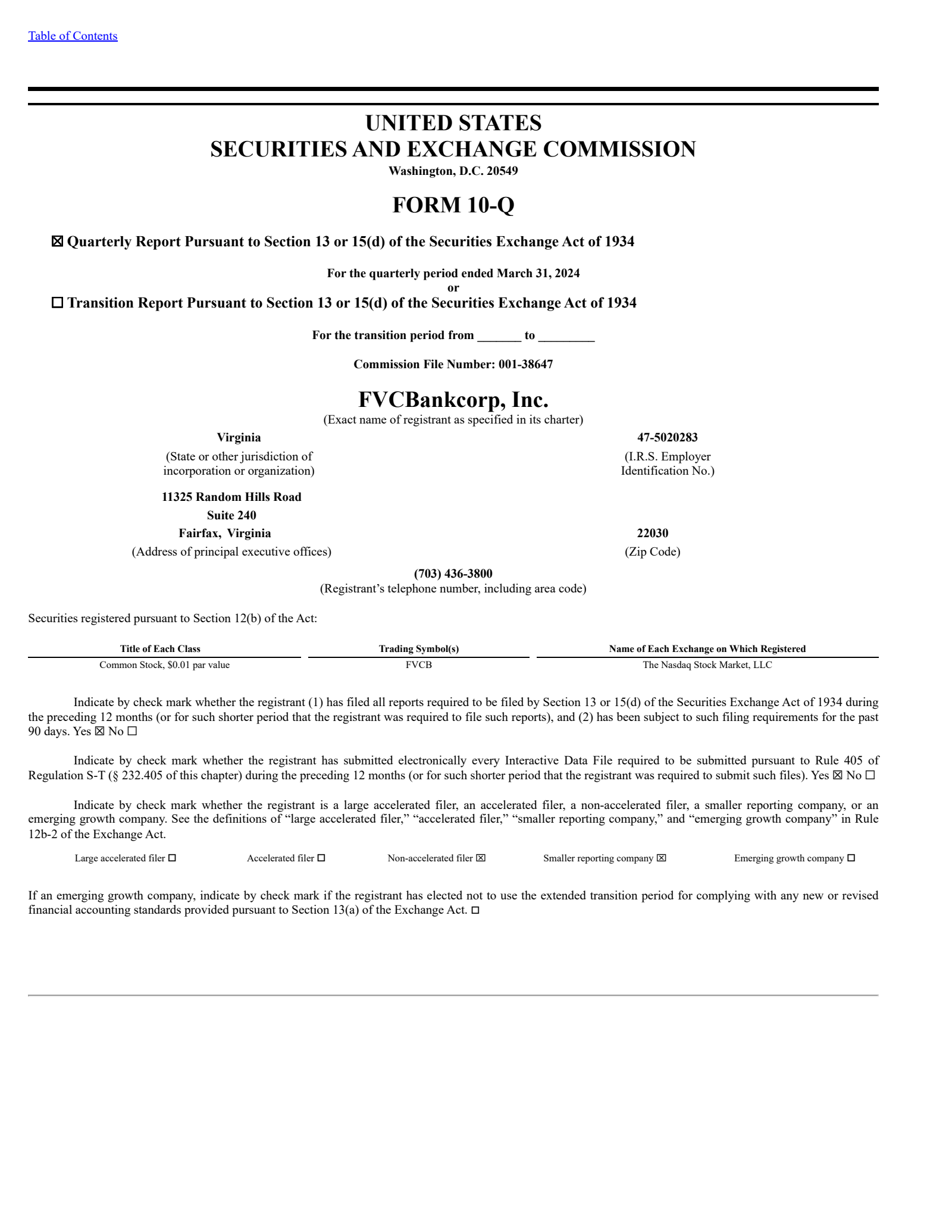 Table of Contents

UNITED STATES
SECURITIES AND EXCHANGE COMMISSION
Washington, D.C. 20549

FORM 10-Q

☒ Quarterly Report Pursuant to Section 13 or 15(d) of the Securities Exchange Act of 1934

For the quarterly period ended March 31, 2024
or

☐ Transition Report Pursuant to Section 13 or 15(d) of the Securities Exchange Act of 1934

For the transition period from _______ to _________

Commission File Number: 001-38647

FVCBankcorp, Inc.
(Exact name of registrant as specified in its charter)

Virginia
(State or other jurisdiction of incorporation or organization)

47-5020283
(I.R.S. Employer Identification No.)

11325 Random Hills Road
Suite 240
Fairfax, Virginia
(Address of principal executive offices)

22030
(Zip Code)

(703) 436-3800
(Registrant's telephone number, including area code)

Securities registered pursuant to Section 12(b) of the Act:

| Title of Each Class | Trading Symbol(s) | Name of Each Exchange on Which Registered |
|---|---|---|
| Common Stock, $0.01 par value | FVCB | The Nasdaq Stock Market, LLC |

Indicate by check mark whether the registrant (1) has filed all reports required to be filed by Section 13 or 15(d) of the Securities Exchange Act of 1934 during the preceding 12 months (or for such shorter period that the registrant was required to file such reports), and (2) has been subject to such filing requirements for the past 90 days. Yes ☒ No ☐

Indicate by check mark whether the registrant has submitted electronically every Interactive Data File required to be submitted pursuant to Rule 405 of Regulation S-T (§ 232.405 of this chapter) during the preceding 12 months (or for such shorter period that the registrant was required to submit such files). Yes ☒ No ☐

Indicate by check mark whether the registrant is a large accelerated filer, an accelerated filer, a non-accelerated filer, a smaller reporting company, or an emerging growth company. See the definitions of "large accelerated filer," "accelerated filer," "smaller reporting company," and "emerging growth company" in Rule 12b-2 of the Exchange Act.

Large accelerated filer ☐ Accelerated filer ☐ Non-accelerated filer ☒ Smaller reporting company ☒ Emerging growth company ☐

If an emerging growth company, indicate by check mark if the registrant has elected not to use the extended transition period for complying with any new or revised financial accounting standards provided pursuant to Section 13(a) of the Exchange Act. ☐